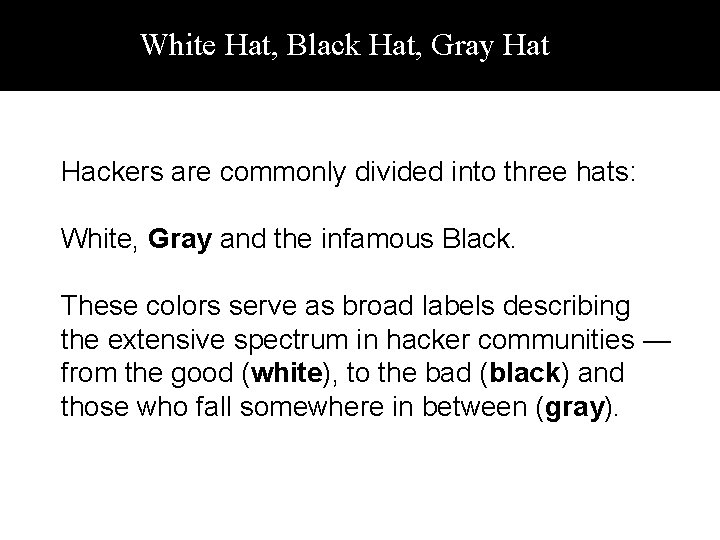 White Hat, Black Hat, Gray Hat

Hackers are commonly divided into three hats:

White, Gray and the infamous Black.

These colors serve as broad labels describing the extensive spectrum in hacker communities — from the good (white), to the bad (black) and those who fall somewhere in between (gray).